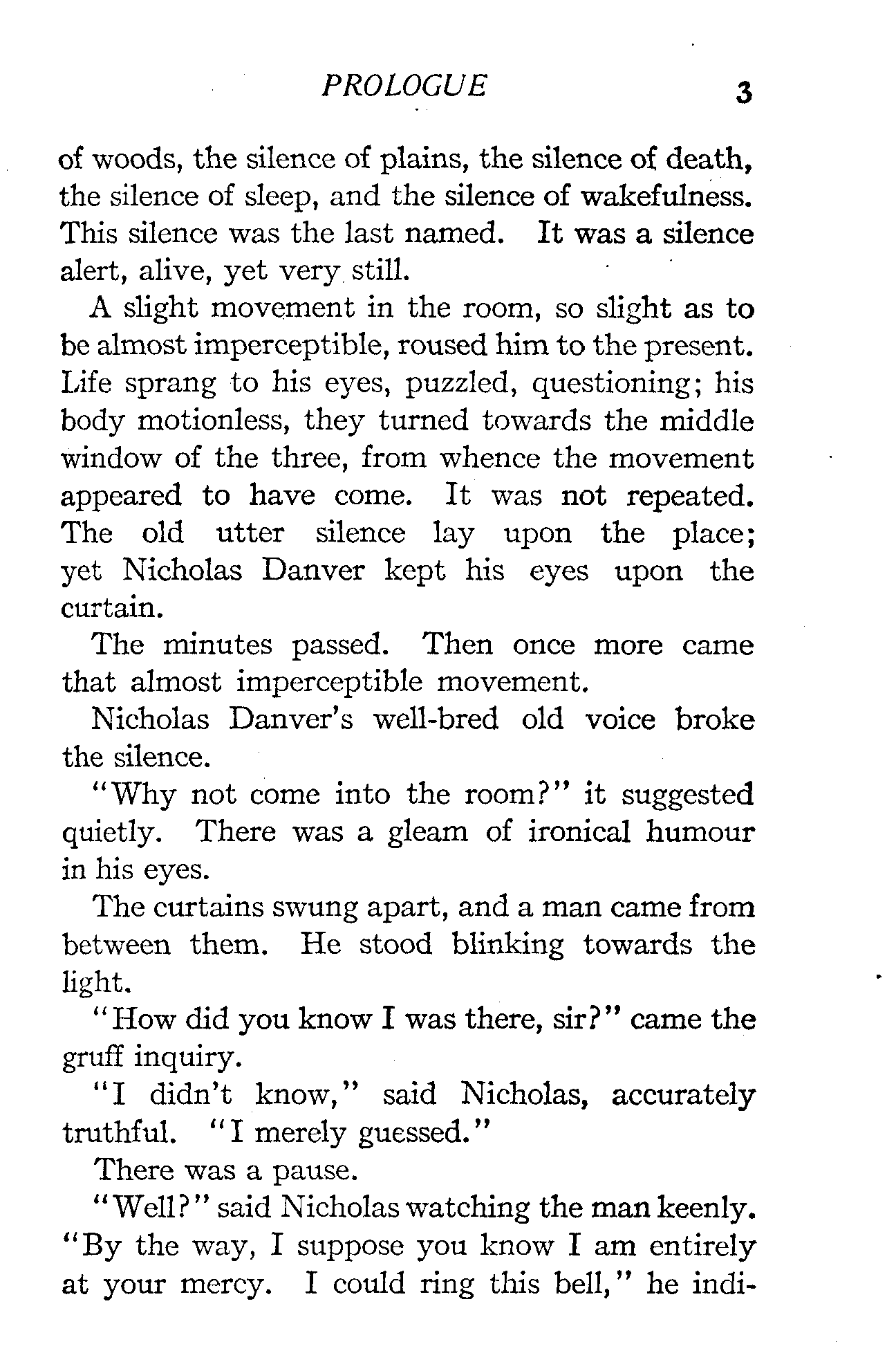 PROLOGUE 3

of woods, the silence of plains, the silence of death, the silence of sleep, and the silence of wakefulness. This silence was the last named. It was a silence alert, alive, yet very still.

A slight movement in the room, so slight as to be almost imperceptible, roused him to the present. Life sprang to his eyes, puzzled, questioning; his body motionless, they turned towards the middle window of the three, from whence the movement appeared to have come. It was not repeated. The old utter silence lay upon the place; yet Nicholas Danver kept his eyes upon the curtain.

The minutes passed. Then once more came that almost imperceptible movement.

Nicholas Danver's well-bred old voice broke the silence.

"Why not come into the room?" it suggested quietly. There was a gleam of ironical humour in his eyes.

The curtains swung apart, and a man came from between them. He stood blinking towards the light.

"How did you know I was there, sir?" came the gruff inquiry.

"I didn't know," said Nicholas, accurately truthful. "I merely guessed."

There was a pause.

"Well?" said Nicholas watching the man keenly. "By the way, I suppose you know I am entirely at your mercy. I could ring this bell," he indi-